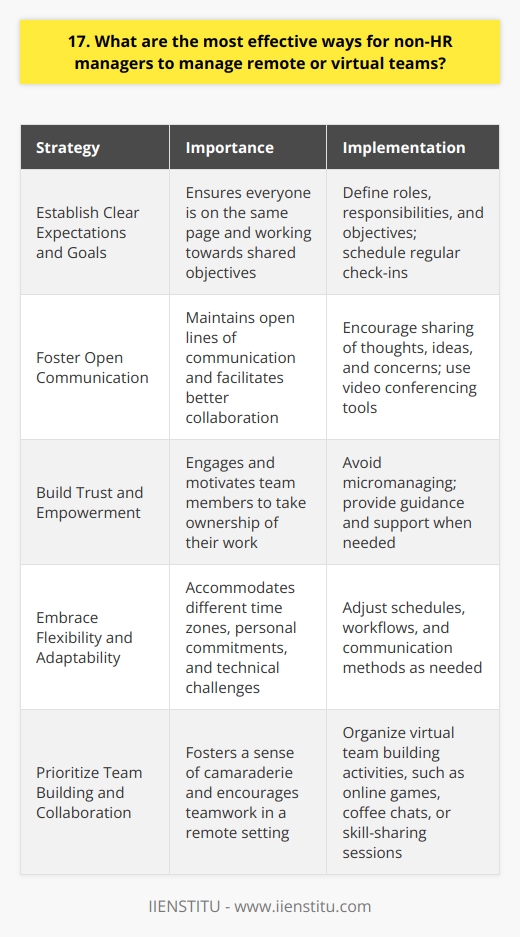 17. What are the most effective ways for non-HR managers to manage remote or virtual teams?

| Strategy | Importance | Implementation |
|---|---|---|
| Establish Clear Expectations and Goals | Ensures everyone is on the same page and working towards shared objectives | Define roles, responsibilities, and objectives; schedule regular check-ins |
| Foster Open Communication | Maintains open lines of communication and facilitates better collaboration | Encourage sharing of thoughts, ideas, and concerns; use video conferencing tools |
| Build Trust and Empowerment | Engages and motivates team members to take ownership of their work | Avoid micromanaging; provide guidance and support when needed |
| Embrace Flexibility and Adaptability | Accommodates different time zones, personal commitments, and technical challenges | Adjust schedules, workflows, and communication methods as needed |
| Prioritize Team Building and Collaboration | Fosters a sense of camaraderie and encourages teamwork in a remote setting | Organize virtual team building activities, such as online games, coffee chats, or skill-sharing sessions |

IIENSTITU - www.iienstitu.com